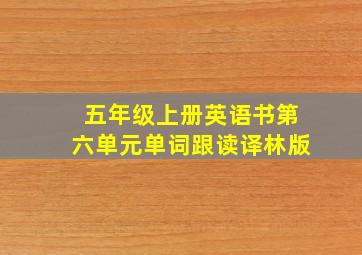 五年级上册英语书第六单元单词跟读译林版